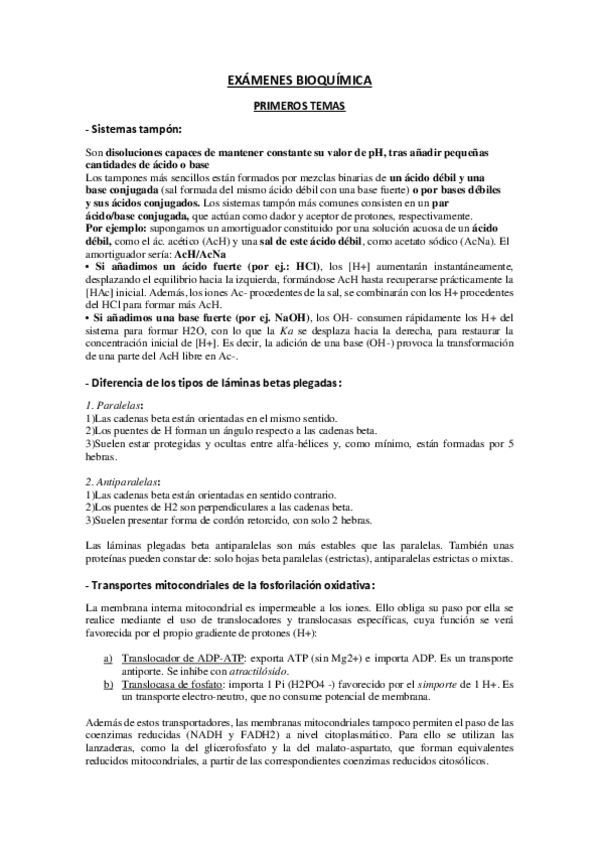 EXÁMENES BIOQUÍMICA

PRIMEROS TEMAS

- Sistemas tampón:

Son disoluciones capaces de mantener constante su valor de pH, tras añadir pequeñas cantidades de ácido o base
Los tampones más sencillos están formados por mezclas binarias de un ácido débil y una base conjugada (sal formada del mismo ácido débil con una base fuerte) o por bases débiles y sus ácidos conjugados. Los sistemas tampón más comunes consisten en un par ácido/base conjugada, que actúan como dador y aceptor de protones, respectivamente.
Por ejemplo: supongamos un amortiguador constituido por una solución acuosa de un ácido débil, como el ác. acético (AcH) y una sal de este ácido débil, como acetato sódico (AcNa). El amortiguador sería: AcH/AcNa
• Si añadimos un ácido fuerte (por ej.: HCl), los [H+] aumentarán instantáneamente, desplazando el equilibrio hacia la izquierda, formándose AcH hasta recuperarse prácticamente la [HAc] inicial. Además, los iones Ac- procedentes de la sal, se combinarán con los H+ procedentes del HCl para formar más AcH.
• Si añadimos una base fuerte (por ej. NaOH), los OH- consumen rápidamente los H+ del sistema para formar H2O, con lo que la Ka se desplaza hacia la derecha, para restaurar la concentración inicial de [H+]. Es decir, la adición de una base (OH-) provoca la transformación de una parte del AcH libre en Ac-.

- Diferencia de los tipos de láminas betas plegadas:

1. Paralelas:
1)Las cadenas beta están orientadas en el mismo sentido.
2)Los puentes de H forman un ángulo respecto a las cadenas beta.
3)Suelen estar protegidas y ocultas entre alfa-hélices y, como mínimo, están formadas por 5 hebras.

2. Antiparalelas:
1)Las cadenas beta están orientadas en sentido contrario.
2)Los puentes de H2 son perpendiculares a las cadenas beta.
3)Suelen presentar forma de cordón retorcido, con solo 2 hebras.

Las láminas plegadas beta antiparalelas son más estables que las paralelas. También unas proteínas pueden constar de: solo hojas beta paralelas (estrictas), antiparalelas estrictas o mixtas.

- Transportes mitocondriales de la fosforilación oxidativa:

La membrana interna mitocondrial es impermeable a los iones. Ello obliga su paso por ella se realice mediante el uso de translocadores y translocasas específicas, cuya función se verá favorecida por el propio gradiente de protones (H+):

a) Translocador de ADP-ATP: exporta ATP (sin Mg2+) e importa ADP. Es un transporte antiporte. Se inhibe con atractilósido.
b) Translocasa de fosfato: importa 1 Pi (H2PO4 -) favorecido por el simporte de 1 H+. Es un transporte electro-neutro, que no consume potencial de membrana.

Además de estos transportadores, las membranas mitocondriales tampoco permiten el paso de las coenzimas reducidas (NADH y FADH2) a nivel citoplasmático. Para ello se utilizan las lanzaderas, como la del glicerofosfato y la del malato-aspartato, que forman equivalentes reducidos mitocondriales, a partir de las correspondientes coenzimas reducidos citosólicos.